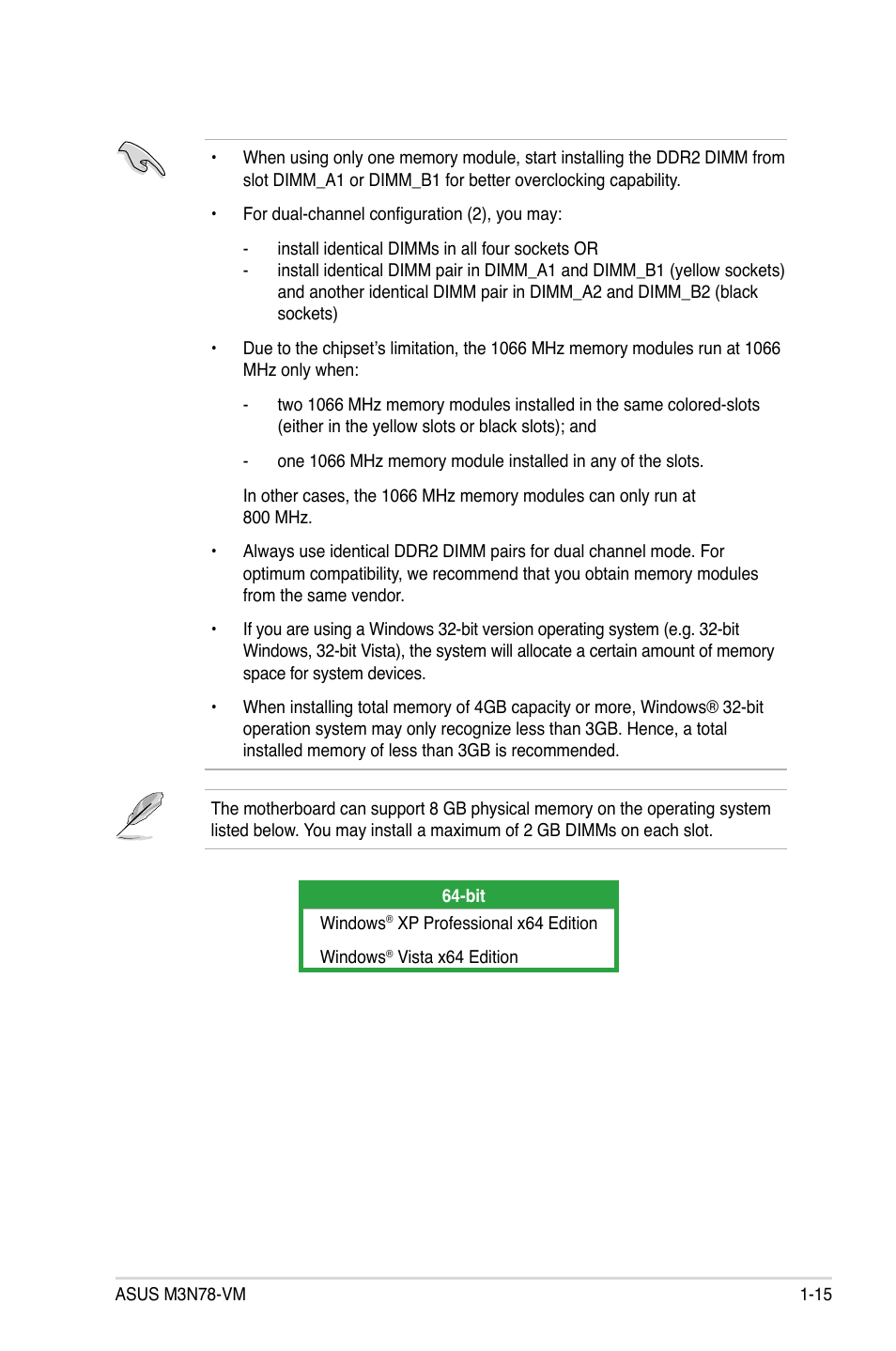 • When using only one memory module, start installing the DDR2 DIMM from slot DIMM_A1 or DIMM_B1 for better overclocking capability.

• For dual-channel configuration (2), you may:

- install identical DIMMs in all four sockets OR
- install identical DIMM pair in DIMM_A1 and DIMM_B1 (yellow sockets) and another identical DIMM pair in DIMM_A2 and DIMM_B2 (black sockets)

• Due to the chipset's limitation, the 1066 MHz memory modules run at 1066 MHz only when:

- two 1066 MHz memory modules installed in the same colored-slots (either in the yellow slots or black slots); and

- one 1066 MHz memory module installed in any of the slots.

In other cases, the 1066 MHz memory modules can only run at 800 MHz.

• Always use identical DDR2 DIMM pairs for dual channel mode. For optimum compatibility, we recommend that you obtain memory modules from the same vendor.

• If you are using a Windows 32-bit version operating system (e.g. 32-bit Windows, 32-bit Vista), the system will allocate a certain amount of memory space for system devices.

• When installing total memory of 4GB capacity or more, Windows® 32-bit operation system may only recognize less than 3GB. Hence, a total installed memory of less than 3GB is recommended.

The motherboard can support 8 GB physical memory on the operating system listed below. You may install a maximum of 2 GB DIMMs on each slot.

| 64-bit |
|---|
| Windows® XP Professional x64 Edition |
| Windows® Vista x64 Edition |

ASUS M3N78-VM 1-15